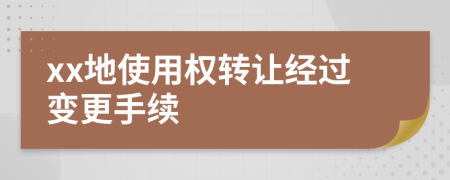 xx地使用权转让经过变更手续